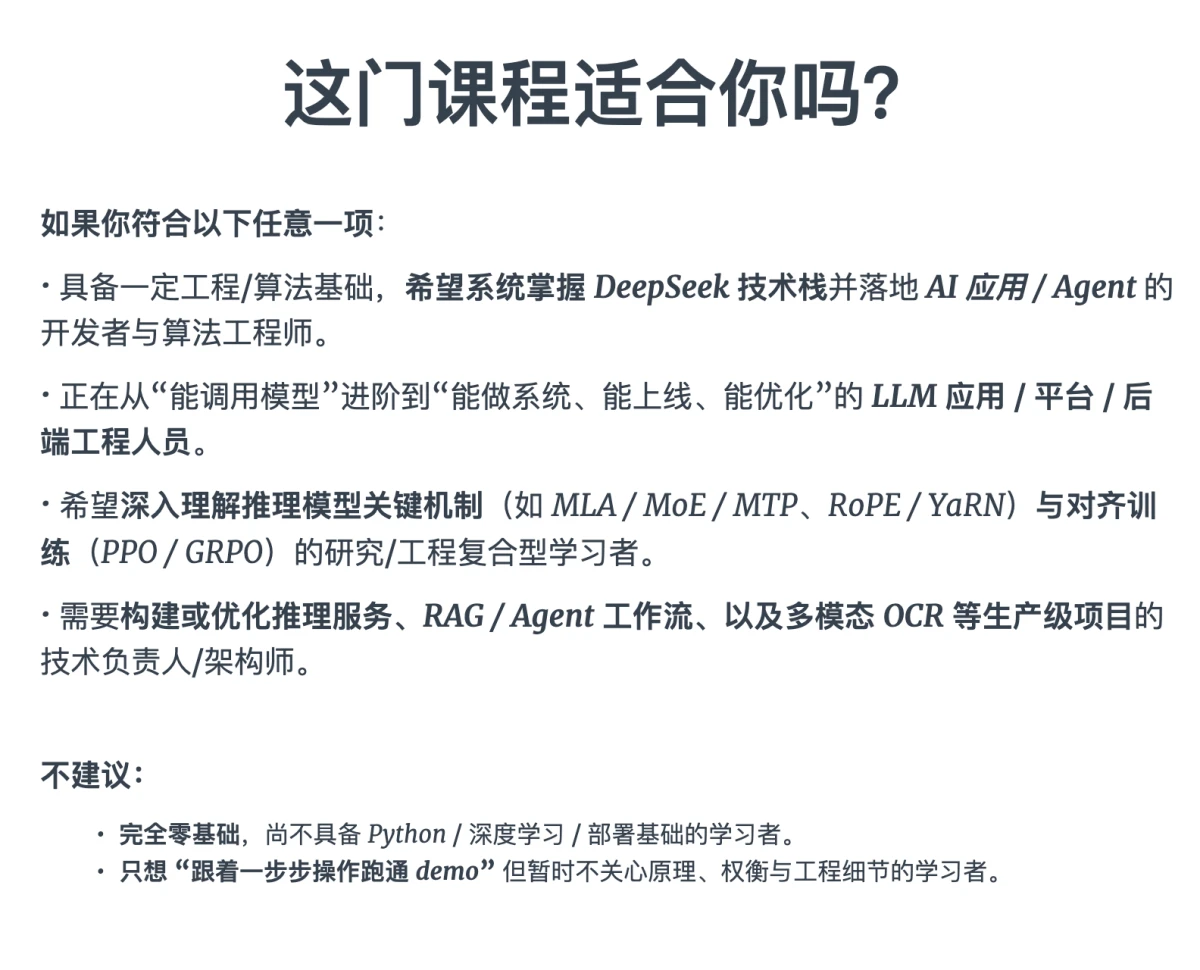 这门课程适合你吗?

如果你符合以下任意一项:

· 具备一定工程/算法基础，希望系统掌握 DeepSeek 技术栈并落地 AI 应用 / Agent 的开发者与算法工程师。

· 正在从“能调用模型”进阶到“能做系统、能上线、能优化”的 LLM 应用 / 平台 / 后端工程人员。

· 希望深入理解推理模型关键机制（如 MLA / MoE / MTP、RoPE / YaRN）与对齐训练（PPO / GRPO）的研究/工程复合型学习者。

· 需要构建或优化推理服务、RAG / Agent 工作流、以及多模态 OCR 等生产级项目的技术负责人/架构师。

不建议:

· 完全零基础，尚不具备 Python / 深度学习 / 部署基础的学习者。
· 只想 “跟着一步步操作跑通 demo” 但暂时不关心原理、权衡与工程细节的学习者。